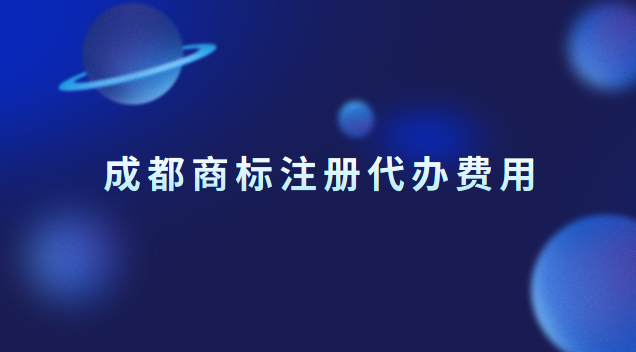 成都商标注册代办费用